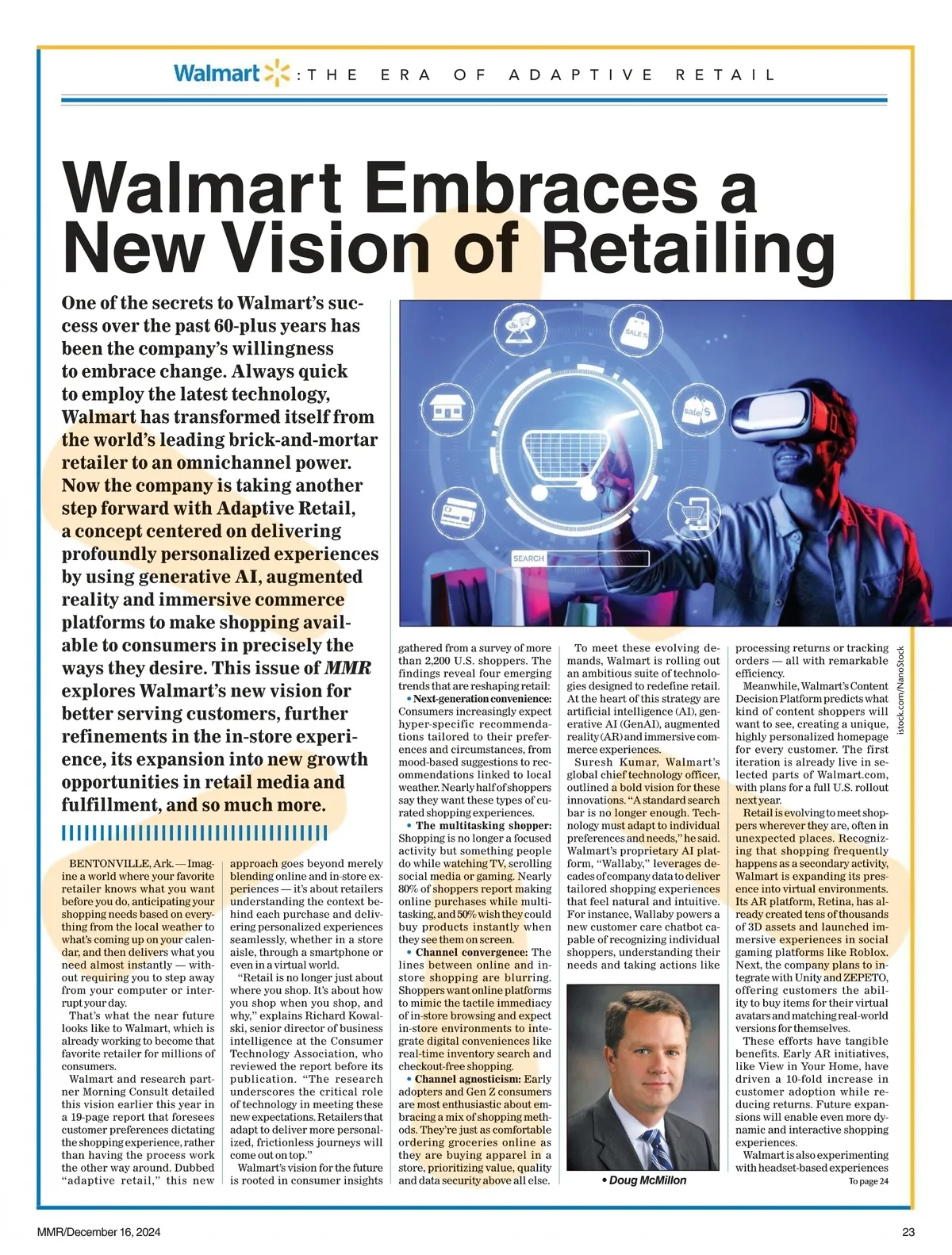 Walmart : THE ERA OF ADAPTIVE RETAIL

Walmart Embraces a New Vision of Retailing

One of the secrets to Walmart's success over the past 60-plus years has been the company's willingness to embrace change. Always quick to employ the latest technology, Walmart has transformed itself from the world's leading brick-and-mortar retailer to an omnichannel power. Now the company is taking another step forward with Adaptive Retail, a concept centered on delivering profoundly personalized experiences by using generative AI, augmented reality and immersive commerce platforms to make shopping available to consumers in precisely the ways they desire. This issue of MMR explores Walmart's new vision for better serving customers, further refinements in the in-store experience, its expansion into new growth opportunities in retail media and fulfillment, and so much more.

SEARCH

istock.com/NanoStock

BENTONVILLE, Ark. — Imagine a world where your favorite retailer knows what you want before you do, anticipating your shopping needs based on everything from the local weather to what's coming up on your calendar, and then delivers what you need almost instantly — without requiring you to step away from your computer or interrupt your day.

That's what the near future looks like to Walmart, which is already working to become that favorite retailer for millions of consumers.

Walmart and research partner Morning Consult detailed this vision earlier this year in a 19-page report that foresees customer preferences dictating the shopping experience, rather than having the process work the other way around. Dubbed "adaptive retail," this new approach goes beyond merely blending online and in-store experiences — it's about retailers understanding the context behind each purchase and delivering personalized experiences seamlessly, whether in a store aisle, through a smartphone or even in a virtual world.

"Retail is no longer just about where you shop. It's about how you shop when you shop, and why," explains Richard Kowalski, senior director of business intelligence at the Consumer Technology Association, who reviewed the report before its publication. "The research underscores the critical role of technology in meeting these new expectations. Retailers that adapt to deliver more personalized, frictionless journeys will come out on top."

Walmart's vision for the future is rooted in consumer insights gathered from a survey of more than 2,200 U.S. shoppers. The findings reveal four emerging trends that are reshaping retail:

• Next-generation convenience: Consumers increasingly expect hyper-specific recommendations tailored to their preferences and circumstances, from mood-based suggestions to recommendations linked to local weather. Nearly half of shoppers say they want these types of curated shopping experiences.

• The multitasking shopper: Shopping is no longer a focused activity but something people do while watching TV, scrolling social media or gaming. Nearly 80% of shoppers report making online purchases while multitasking, and 50% wish they could buy products instantly when they see them on screen.

• Channel convergence: The lines between online and in-store shopping are blurring. Shoppers want online platforms to mimic the tactile immediacy of in-store browsing and expect in-store environments to integrate digital conveniences like real-time inventory search and checkout-free shopping.

• Channel agnosticism: Early adopters and Gen Z consumers are most enthusiastic about embracing a mix of shopping methods. They're just as comfortable ordering groceries online as they are buying apparel in a store, prioritizing value, quality and data security above all else.

To meet these evolving demands, Walmart is rolling out an ambitious suite of technologies designed to redefine retail. At the heart of this strategy are artificial intelligence (AI), generative AI (GenAI), augmented reality (AR) and immersive commerce experiences.

Suresh Kumar, Walmart's global chief technology officer, outlined a bold vision for these innovations. "A standard search bar is no longer enough. Technology must adapt to individual preferences and needs," he said. Walmart's proprietary AI platform, "Wallaby," leverages decades of company data to deliver tailored shopping experiences that feel natural and intuitive. For instance, Wallaby powers a new customer care chatbot capable of recognizing individual shoppers, understanding their needs and taking actions like

• Doug McMillon

processing returns or tracking orders — all with remarkable efficiency.

Meanwhile, Walmart's Content Decision Platform predicts what kind of content shoppers will want to see, creating a unique, highly personalized homepage for every customer. The first iteration is already live in selected parts of Walmart.com, with plans for a full U.S. rollout next year.

Retail is evolving to meet shoppers wherever they are, often in unexpected places. Recognizing that shopping frequently happens as a secondary activity, Walmart is expanding its presence into virtual environments. Its AR platform, Retina, has already created tens of thousands of 3D assets and launched immersive experiences in social gaming platforms like Roblox. Next, the company plans to integrate with Unity and ZEPETO, offering customers the ability to buy items for their virtual avatars and matching real-world versions for themselves.

These efforts have tangible benefits. Early AR initiatives, like View in Your Home, have driven a 10-fold increase in customer adoption while reducing returns. Future expansions will enable even more dynamic and interactive shopping experiences.

Walmart is also experimenting with headset-based experiences

To page 24

MMR/December 16, 2024

23